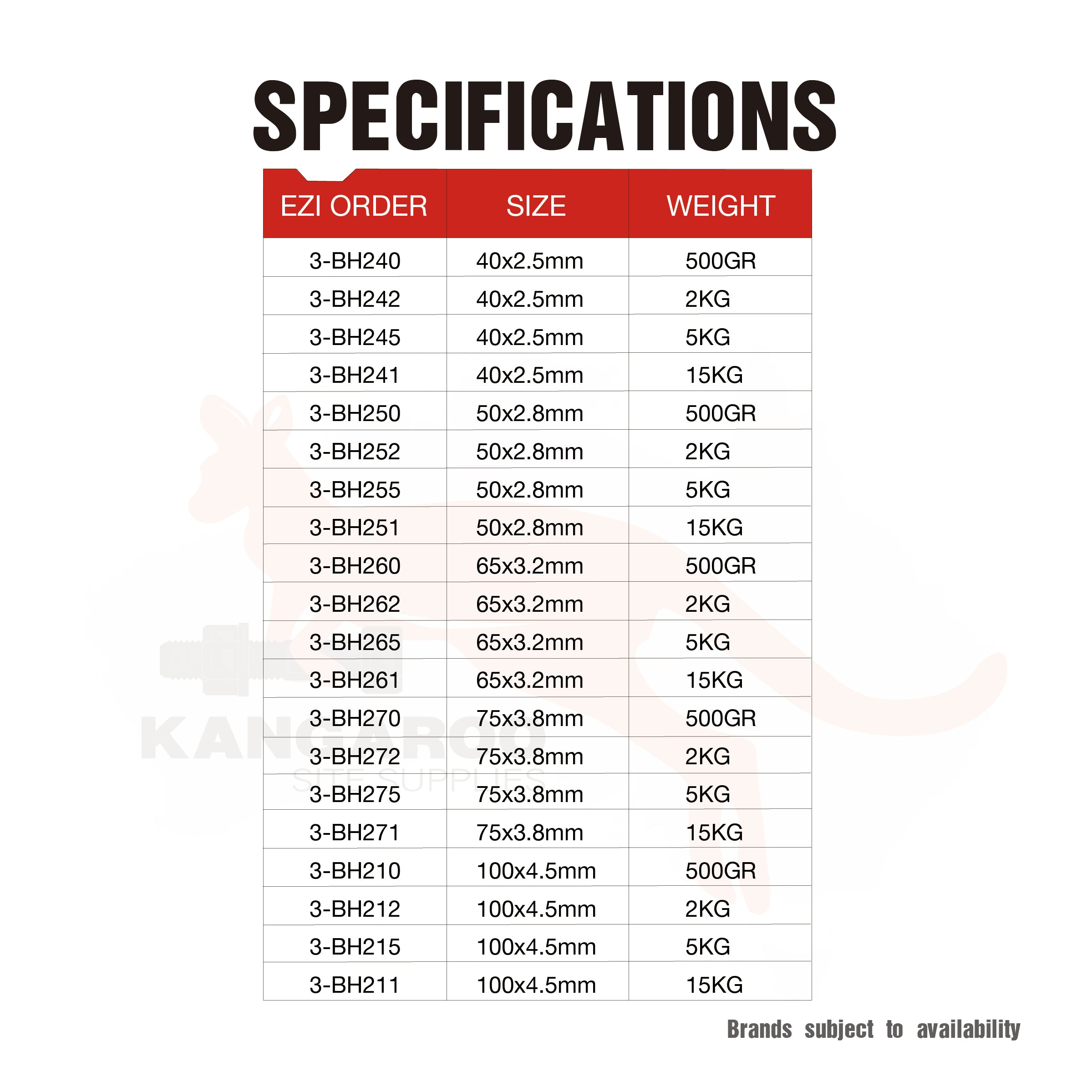 SPECIFICATIONS

| EZI ORDER | SIZE | WEIGHT |
|---|---|---|
| 3-BH240 | 40x2.5mm | 500GR |
| 3-BH242 | 40x2.5mm | 2KG |
| 3-BH245 | 40x2.5mm | 5KG |
| 3-BH241 | 40x2.5mm | 15KG |
| 3-BH250 | 50x2.8mm | 500GR |
| 3-BH252 | 50x2.8mm | 2KG |
| 3-BH255 | 50x2.8mm | 5KG |
| 3-BH251 | 50x2.8mm | 15KG |
| 3-BH260 | 65x3.2mm | 500GR |
| 3-BH262 | 65x3.2mm | 2KG |
| 3-BH265 | 65x3.2mm | 5KG |
| 3-BH261 | 65x3.2mm | 15KG |
| 3-BH270 | 75x3.8mm | 500GR |
| 3-BH272 | 75x3.8mm | 2KG |
| 3-BH275 | 75x3.8mm | 5KG |
| 3-BH271 | 75x3.8mm | 15KG |
| 3-BH210 | 100x4.5mm | 500GR |
| 3-BH212 | 100x4.5mm | 2KG |
| 3-BH215 | 100x4.5mm | 5KG |
| 3-BH211 | 100x4.5mm | 15KG |

KANGAROO
SITE SUPPLIES

Brands subject to availability